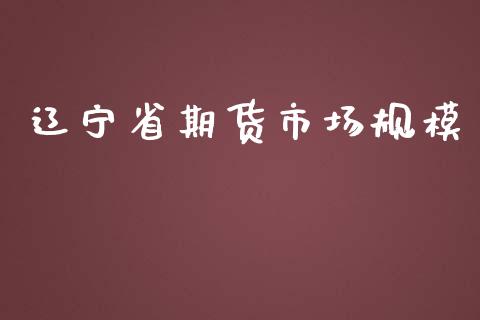 辽宁省期货市场规模